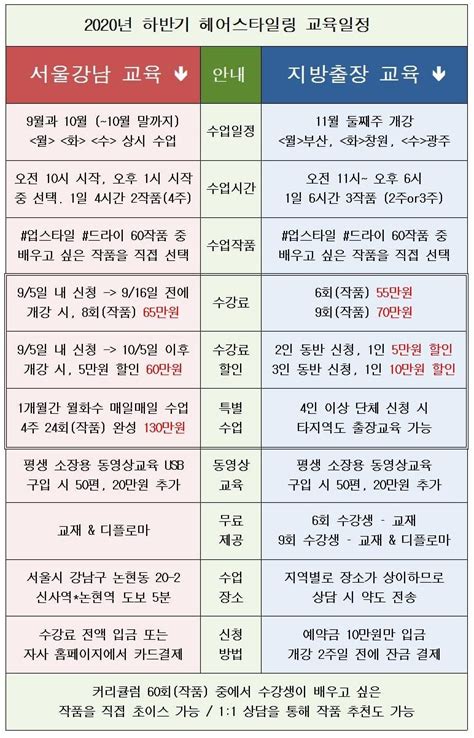 2020년 하반기 헤어스타일링 교육일정

| 서울강남 교육 ↓ | 안내 | 지방출장 교육 ↓ |
|---|---|---|
| 9월과 10월 (~10월 말까지) <월> <화> <수> 상시 수업 | 수업일정 | 11월 둘째주 개강 <월>부산, <화>창원, <수>광주 |
| 오전 10시 시작, 오후 1시 시작 중 선택. 1일 4시간 2작품(4주) | 수업시간 | 오전 11시~ 오후 6시 1일 6시간 3작품 (2주or3주) |
| #업스타일 #드라이 60작품 중 배우고 싶은 작품을 직접 선택 | 수업작품 | #업스타일 #드라이 60작품 중 배우고 싶은 작품을 직접 선택 |
| 9/5일 내 신청 -> 9/16일 전에 개강 시, 8회(작품) 65만원 | 수강료 | 6회(작품) 55만원 9회(작품) 70만원 |
| 9/5일 내 신청 -> 10/5일 이후 개강 시, 5만원 할인 60만원 | 수강료 할인 | 2인 동반 신청, 1인 5만원 할인 3인 동반 신청, 1인 10만원 할인 |
| 1개월간 월화수 매일매일 수업 4주 24회(작품) 완성 130만원 | 특별 수업 | 4인 이상 단체 신청 시 타지역도 출장교육 가능 |
| 평생 소장용 동영상교육 USB 구입 시 50편, 20만원 추가 | 동영상 교육 | 평생 소장용 동영상교육 구입 시 50편, 20만원 추가 |
| 교재 & 디플로마 | 무료 제공 | 6회 수강생 - 교재 9회 수강생 - 교재 & 디플로마 |
| 서울시 강남구 논현동 20-2 신사역*논현역 도보 5분 | 수업 장소 | 지역별로 장소가 상이하므로 상담 시 약도 전송 |
| 수강료 전액 입금 또는 자사 홈페이지에서 카드결제 | 신청 방법 | 예약금 10만원만 입금 개강 2주일 전에 잔금 결제 |

커리큘럼 60회(작품) 중에서 수강생이 배우고 싶은 작품을 직접 초이스 가능 / 1:1 상담을 통해 작품 추천도 가능